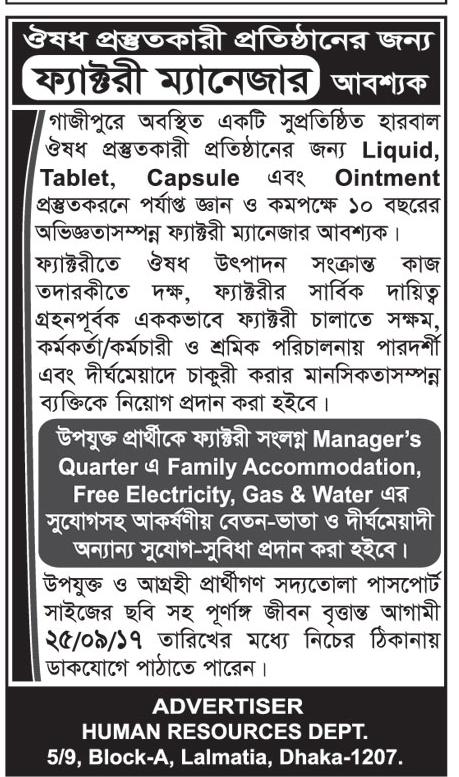 ঔষধ প্রস্তুতকারী প্রতিষ্ঠানের জন্য

ফ্যাক্টরী ম্যানেজার আবশ্যক

গাজীপুরে অবস্থিত একটি সুপ্রতিষ্ঠিত হারবাল ঔষধ প্রস্তুতকারী প্রতিষ্ঠানের জন্য Liquid, Tablet, Capsule এবং Ointment প্রস্তুতকরনে পর্যাপ্ত জ্ঞান ও কমপক্ষে ১০ বছরের অভিজ্ঞতাসম্পন্ন ফ্যাক্টরী ম্যানেজার আবশ্যক।

ফ্যাক্টরীতে ঔষধ উৎপাদন সংক্রান্ত কাজ তদারকীতে দক্ষ, ফ্যাক্টরীর সার্বিক দায়িত্ব গ্রহনপূর্বক এককভাবে ফ্যাক্টরী চালাতে সক্ষম, কর্মকর্তা/কর্মচারী ও শ্রমিক পরিচালনায় পারদর্শী এবং দীর্ঘমেয়াদে চাকুরী করার মানসিকতাসম্পন্ন ব্যক্তিকে নিয়োগ প্রদান করা হইবে।

উপযুক্ত প্রার্থীকে ফ্যাক্টরী সংলগ্ন Manager's Quarter এ Family Accommodation, Free Electricity, Gas & Water এর সুযোগসহ আকর্ষণীয় বেতন-ভাতা ও দীর্ঘমেয়াদী অন্যান্য সুযোগ-সুবিধা প্রদান করা হইবে।

উপযুক্ত ও আগ্রহী প্রার্থীগণ সদ্যতোলা পাসপোর্ট সাইজের ছবি সহ পূর্ণাঙ্গ জীবন বৃত্তান্ত আগামী ২৫/০৯/১৭ তারিখের মধ্যে নিচের ঠিকানায় ডাকযোগে পাঠাতে পারেন।

ADVERTISER
HUMAN RESOURCES DEPT.
5/9, Block-A, Lalmatia, Dhaka-1207.